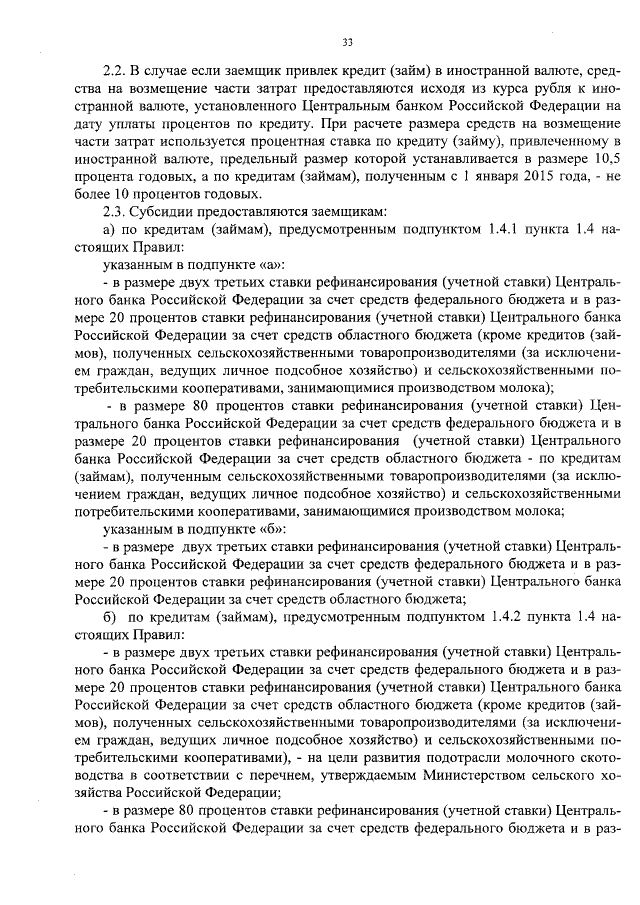 33

2.2. В случае если заемщик привлек кредит (займ) в иностранной валюте, средства на возмещение части затрат предоставляются исходя из курса рубля к иностранной валюте, установленного Центральным банком Российской Федерации на дату уплаты процентов по кредиту. При расчете размера средств на возмещение части затрат используется процентная ставка по кредиту (займу), привлеченному в иностранной валюте, предельный размер которой устанавливается в размере 10,5 процента годовых, а по кредитам (займам), полученным с 1 января 2015 года, - не более 10 процентов годовых.

2.3. Субсидии предоставляются заемщикам:

а) по кредитам (займам), предусмотренным подпунктом 1.4.1 пункта 1.4 настоящих Правил:

указанным в подпункте «а»:

- в размере двух третьих ставки рефинансирования (учетной ставки) Центрального банка Российской Федерации за счет средств федерального бюджета и в размере 20 процентов ставки рефинансирования (учетной ставки) Центрального банка Российской Федерации за счет средств областного бюджета (кроме кредитов (займов), полученных сельскохозяйственными товаропроизводителями (за исключением граждан, ведущих личное подсобное хозяйство) и сельскохозяйственными потребительскими кооперативами, занимающимися производством молока);

- в размере 80 процентов ставки рефинансирования (учетной ставки) Центрального банка Российской Федерации за счет средств федерального бюджета и в размере 20 процентов ставки рефинансирования (учетной ставки) Центрального банка Российской Федерации за счет средств областного бюджета - по кредитам (займам), полученным сельскохозяйственными товаропроизводителями (за исключением граждан, ведущих личное подсобное хозяйство) и сельскохозяйственными потребительскими кооперативами, занимающимися производством молока;

указанным в подпункте «б»:

- в размере двух третьих ставки рефинансирования (учетной ставки) Центрального банка Российской Федерации за счет средств федерального бюджета и в размере 20 процентов ставки рефинансирования (учетной ставки) Центрального банка Российской Федерации за счет средств областного бюджета;

б) по кредитам (займам), предусмотренным подпунктом 1.4.2 пункта 1.4 настоящих Правил:

- в размере двух третьих ставки рефинансирования (учетной ставки) Центрального банка Российской Федерации за счет средств федерального бюджета и в размере 20 процентов ставки рефинансирования (учетной ставки) Центрального банка Российской Федерации за счет средств областного бюджета (кроме кредитов (займов), полученных сельскохозяйственными товаропроизводителями (за исключением граждан, ведущих личное подсобное хозяйство) и сельскохозяйственными потребительскими кооперативами), - на цели развития подотрасли молочного скотоводства в соответствии с перечнем, утверждаемым Министерством сельского хозяйства Российской Федерации;

- в размере 80 процентов ставки рефинансирования (учетной ставки) Центрального банка Российской Федерации за счет средств федерального бюджета и в раз-